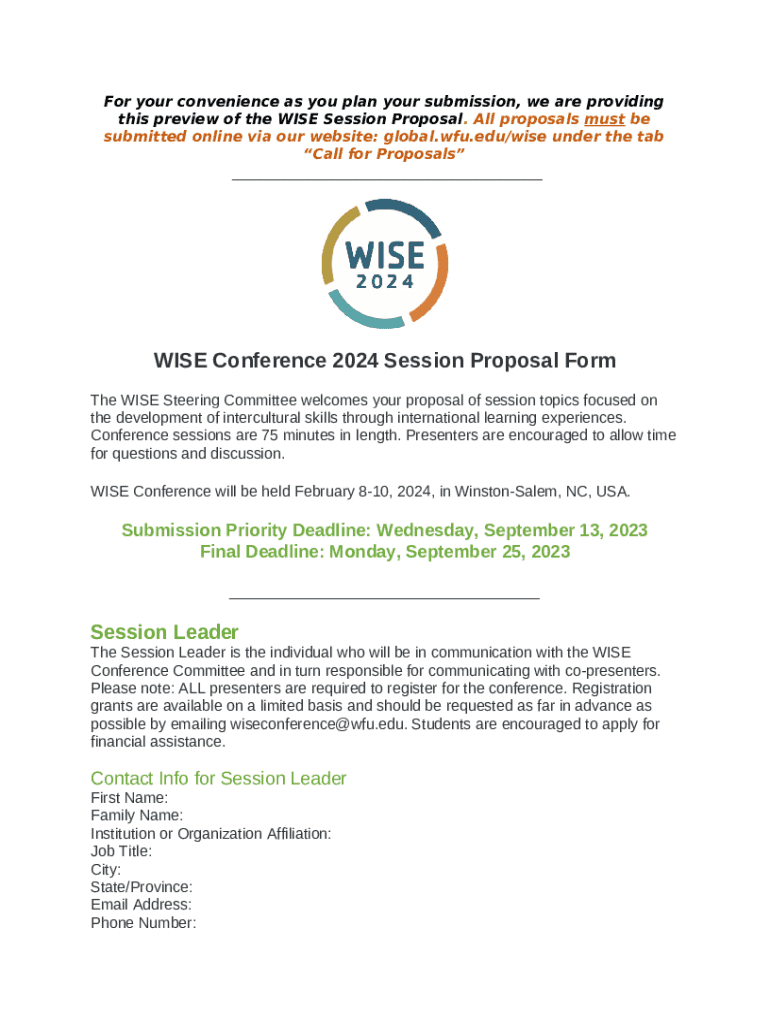 For your convenience as you plan your submission, we are providing this preview of the WISE Session Proposal. All proposals must be submitted online via our website: global.wfu.edu/wise under the tab "Call for Proposals"

WISE
2024

WISE Conference 2024 Session Proposal Form

The WISE Steering Committee welcomes your proposal of session topics focused on the development of intercultural skills through international learning experiences. Conference sessions are 75 minutes in length. Presenters are encouraged to allow time for questions and discussion.

WISE Conference will be held February 8-10, 2024, in Winston-Salem, NC, USA.

Submission Priority Deadline: Wednesday, September 13, 2023
Final Deadline: Monday, September 25, 2023

Session Leader
The Session Leader is the individual who will be in communication with the WISE Conference Committee and in turn responsible for communicating with co-presenters. Please note: ALL presenters are required to register for the conference. Registration grants are available on a limited basis and should be requested as far in advance as possible by emailing wiseconference@wfu.edu. Students are encouraged to apply for financial assistance.

Contact Info for Session Leader
First Name:
Family Name:
Institution or Organization Affiliation:
Job Title:
City:
State/Province:
Email Address:
Phone Number: